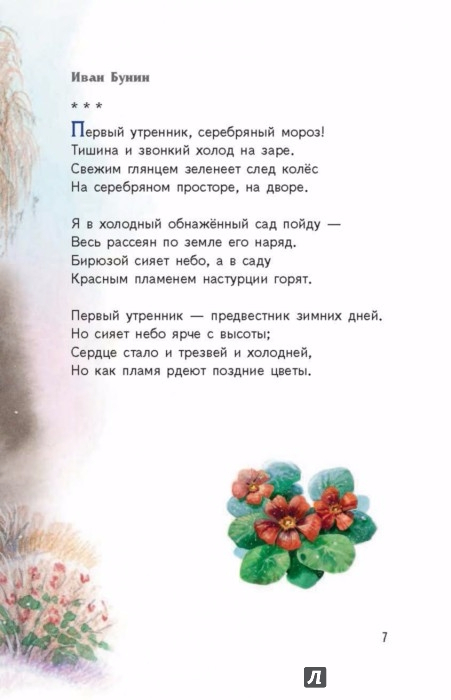 Иван Бунин

* * *

Первый утренник, серебряный мороз!
Тишина и звонкий холод на заре.
Свежим глянцем зеленеет след колёс
На серебряном просторе, на дворе.

Я в холодный обнажённый сад пойду —
Весь рассеян по земле его наряд.
Бирюзой сияет небо, а в саду
Красным пламенем настурции горят.

Первый утренник — предвестник зимних дней.
Но сияет небо ярче с высоты;
Сердце стало и трезвей и холодней,
Но как пламя рдеют поздние цветы.

7

Л